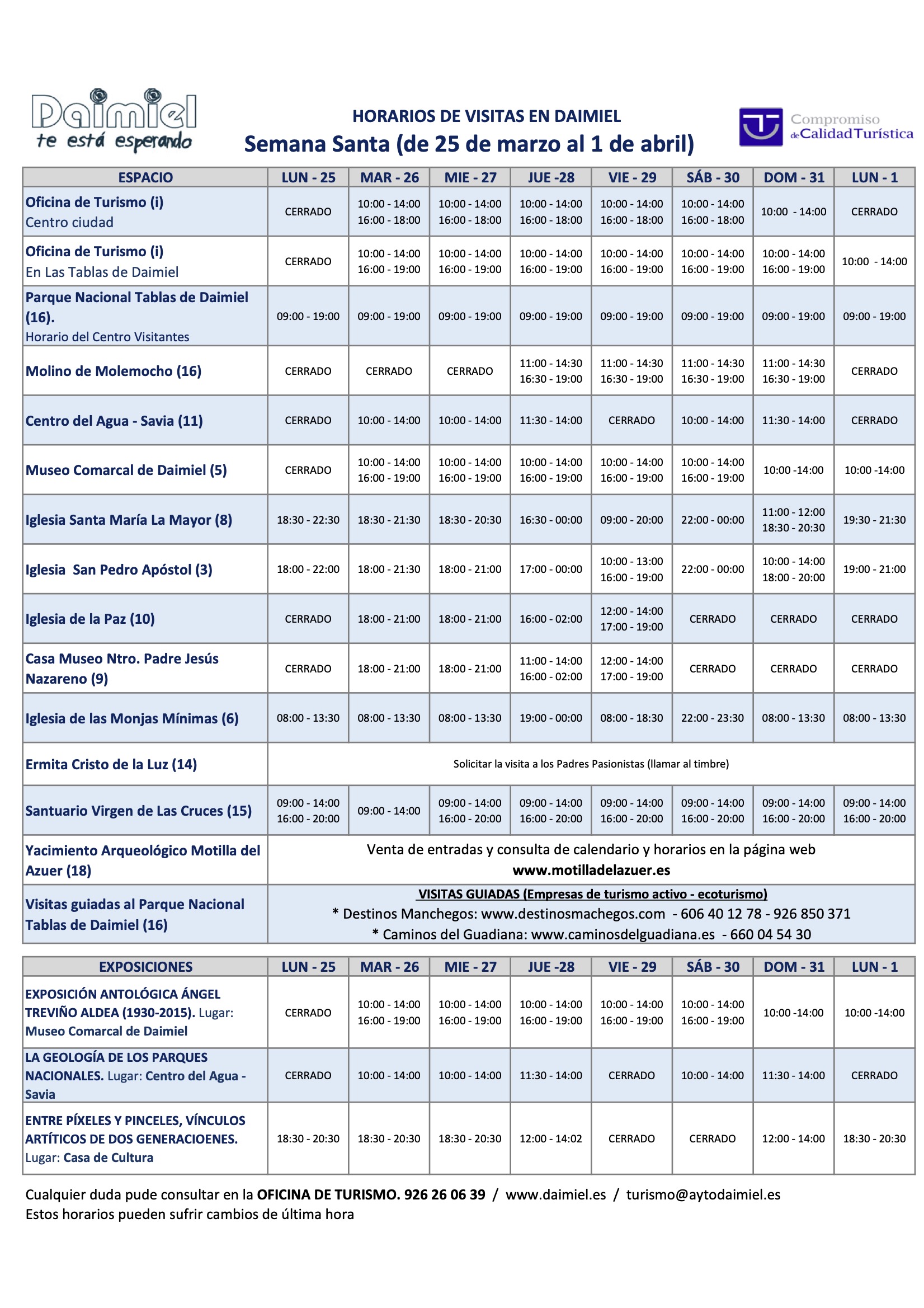 Daimiel
te está esperando

HORARIOS DE VISITAS EN DAIMIEL
Semana Santa (de 25 de marzo al 1 de abril)

Compromiso de Calidad Turística

| ESPACIO | LUN - 25 | MAR - 26 | MIE - 27 | JUE -28 | VIE - 29 | SÁB - 30 | DOM - 31 | LUN - 1 |
|---|---|---|---|---|---|---|---|---|
| Oficina de Turismo (i) Centro ciudad | CERRADO | 10:00 - 14:00 16:00 - 18:00 | 10:00 - 14:00 16:00 - 18:00 | 10:00 - 14:00 16:00 - 18:00 | 10:00 - 14:00 16:00 - 18:00 | 10:00 - 14:00 16:00 - 18:00 | 10:00 - 14:00 | CERRADO |
| Oficina de Turismo (i) En Las Tablas de Daimiel | CERRADO | 10:00 - 14:00 16:00 - 19:00 | 10:00 - 14:00 16:00 - 19:00 | 10:00 - 14:00 16:00 - 19:00 | 10:00 - 14:00 16:00 - 19:00 | 10:00 - 14:00 16:00 - 19:00 | 10:00 - 14:00 16:00 - 19:00 | 10:00 - 14:00 |
| Parque Nacional Tablas de Daimiel (16). Horario del Centro Visitantes | 09:00 - 19:00 | 09:00 - 19:00 | 09:00 - 19:00 | 09:00 - 19:00 | 09:00 - 19:00 | 09:00 - 19:00 | 09:00 - 19:00 | 09:00 - 19:00 |
| Molino de Molemocho (16) | CERRADO | CERRADO | CERRADO | 11:00 - 14:30 16:30 - 19:00 | 11:00 - 14:30 16:30 - 19:00 | 11:00 - 14:30 16:30 - 19:00 | 11:00 - 14:30 16:30 - 19:00 | CERRADO |
| Centro del Agua - Savia (11) | CERRADO | 10:00 - 14:00 | 10:00 - 14:00 | 11:30 - 14:00 | CERRADO | 10:00 - 14:00 | 11:30 - 14:00 | CERRADO |
| Museo Comarcal de Daimiel (5) | CERRADO | 10:00 - 14:00 16:00 - 19:00 | 10:00 - 14:00 16:00 - 19:00 | 10:00 - 14:00 16:00 - 19:00 | 10:00 - 14:00 16:00 - 19:00 | 10:00 - 14:00 16:00 - 19:00 | 10:00 -14:00 | 10:00 -14:00 |
| Iglesia Santa María La Mayor (8) | 18:30 - 22:30 | 18:30 - 21:30 | 18:30 - 20:30 | 16:30 - 00:00 | 09:00 - 20:00 | 22:00 - 00:00 | 11:00 - 12:00 18:30 - 20:30 | 19:30 - 21:30 |
| Iglesia San Pedro Apóstol (3) | 18:00 - 22:00 | 18:00 - 21:30 | 18:00 - 21:00 | 17:00 - 00:00 | 10:00 - 13:00 16:00 - 19:00 | 22:00 - 00:00 | 10:00 - 14:00 18:00 - 20:00 | 19:00 - 21:00 |
| Iglesia de la Paz (10) | CERRADO | 18:00 - 21:00 | 18:00 - 21:00 | 16:00 - 02:00 | 12:00 - 14:00 17:00 - 19:00 | CERRADO | CERRADO | CERRADO |
| Casa Museo Ntro. Padre Jesús Nazareno (9) | CERRADO | 18:00 - 21:00 | 18:00 - 21:00 | 11:00 - 14:00 16:00 - 02:00 | 12:00 - 14:00 17:00 - 19:00 | CERRADO | CERRADO | CERRADO |
| Iglesia de las Monjas Mínimas (6) | 08:00 - 13:30 | 08:00 - 13:30 | 08:00 - 13:30 | 19:00 - 00:00 | 08:00 - 18:30 | 22:00 - 23:30 | 08:00 - 13:30 | 08:00 - 13:30 |
| Ermita Cristo de la Luz (14) | Solicitar la visita a los Padres Pasionistas (llamar al timbre) | | | | | | | |
| Santuario Virgen de Las Cruces (15) | 09:00 - 14:00 16:00 - 20:00 | 09:00 - 14:00 | 09:00 - 14:00 16:00 - 20:00 | 09:00 - 14:00 16:00 - 20:00 | 09:00 - 14:00 16:00 - 20:00 | 09:00 - 14:00 16:00 - 20:00 | 09:00 - 14:00 16:00 - 20:00 | 09:00 - 14:00 16:00 - 20:00 |
| Yacimiento Arqueológico Motilla del Azuer (18) | Venta de entradas y consulta de calendario y horarios en la página web www.motilladelazuer.es | | | | | | | |
| Visitas guiadas al Parque Nacional Tablas de Daimiel (16) | VISITAS GUIADAS (Empresas de turismo activo - ecoturismo) * Destinos Manchegos: www.destinosmachegos.com - 606 40 12 78 - 926 850 371 * Caminos del Guadiana: www.caminosdelguadiana.es - 660 04 54 30 | | | | | | | |

| EXPOSICIONES | LUN - 25 | MAR - 26 | MIE - 27 | JUE -28 | VIE - 29 | SÁB - 30 | DOM - 31 | LUN - 1 |
|---|---|---|---|---|---|---|---|---|
| EXPOSICIÓN ANTOLÓGICA ÁNGEL TREVIÑO ALDEA (1930-2015). Lugar: Museo Comarcal de Daimiel | CERRADO | 10:00 - 14:00 16:00 - 19:00 | 10:00 - 14:00 16:00 - 19:00 | 10:00 - 14:00 16:00 - 19:00 | 10:00 - 14:00 16:00 - 19:00 | 10:00 - 14:00 16:00 - 19:00 | 10:00 -14:00 | 10:00 -14:00 |
| LA GEOLOGÍA DE LOS PARQUES NACIONALES. Lugar: Centro del Agua - Savia | CERRADO | 10:00 - 14:00 | 10:00 - 14:00 | 11:30 - 14:00 | CERRADO | 10:00 - 14:00 | 11:30 - 14:00 | CERRADO |
| ENTRE PÍXELES Y PINCELES, VÍNCULOS ARTÍTICOS DE DOS GENERACIOENES. Lugar: Casa de Cultura | 18:30 - 20:30 | 18:30 - 20:30 | 18:30 - 20:30 | 12:00 - 14:02 | CERRADO | CERRADO | 12:00 - 14:00 | 18:30 - 20:30 |

Cualquier duda pude consultar en la OFICINA DE TURISMO. 926 26 06 39 / www.daimiel.es / turismo@aytodaimiel.es
Estos horarios pueden sufrir cambios de última hora